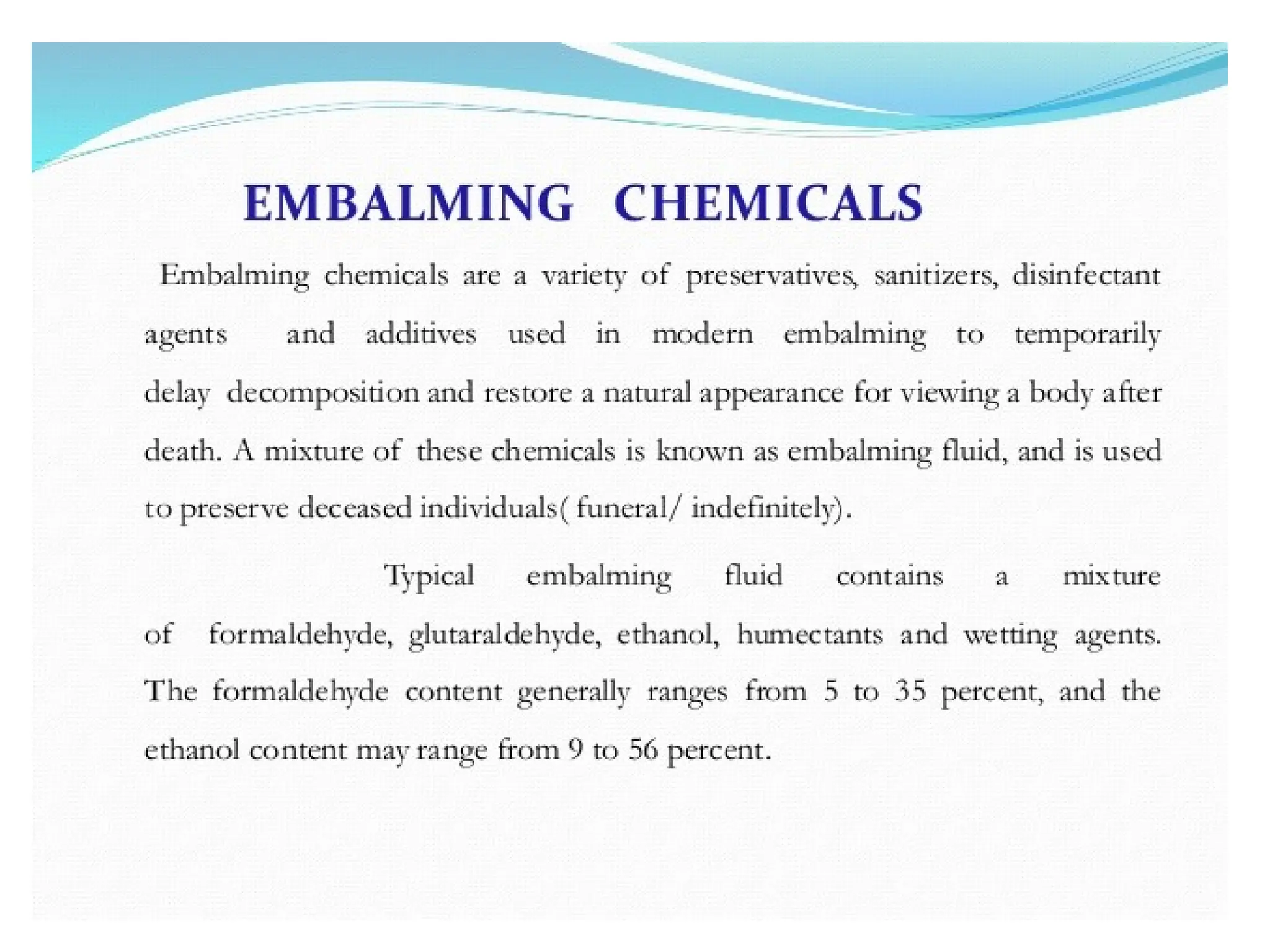 EMBALMING CHEMICALS

Embalming chemicals are a variety of preservatives, sanitizers, disinfectant agents and additives used in modern embalming to temporarily delay decomposition and restore a natural appearance for viewing a body after death. A mixture of these chemicals is known as embalming fluid, and is used to preserve deceased individuals( funeral/ indefinitely).

Typical embalming fluid contains a mixture of formaldehyde, glutaraldehyde, ethanol, humectants and wetting agents. The formaldehyde content generally ranges from 5 to 35 percent, and the ethanol content may range from 9 to 56 percent.